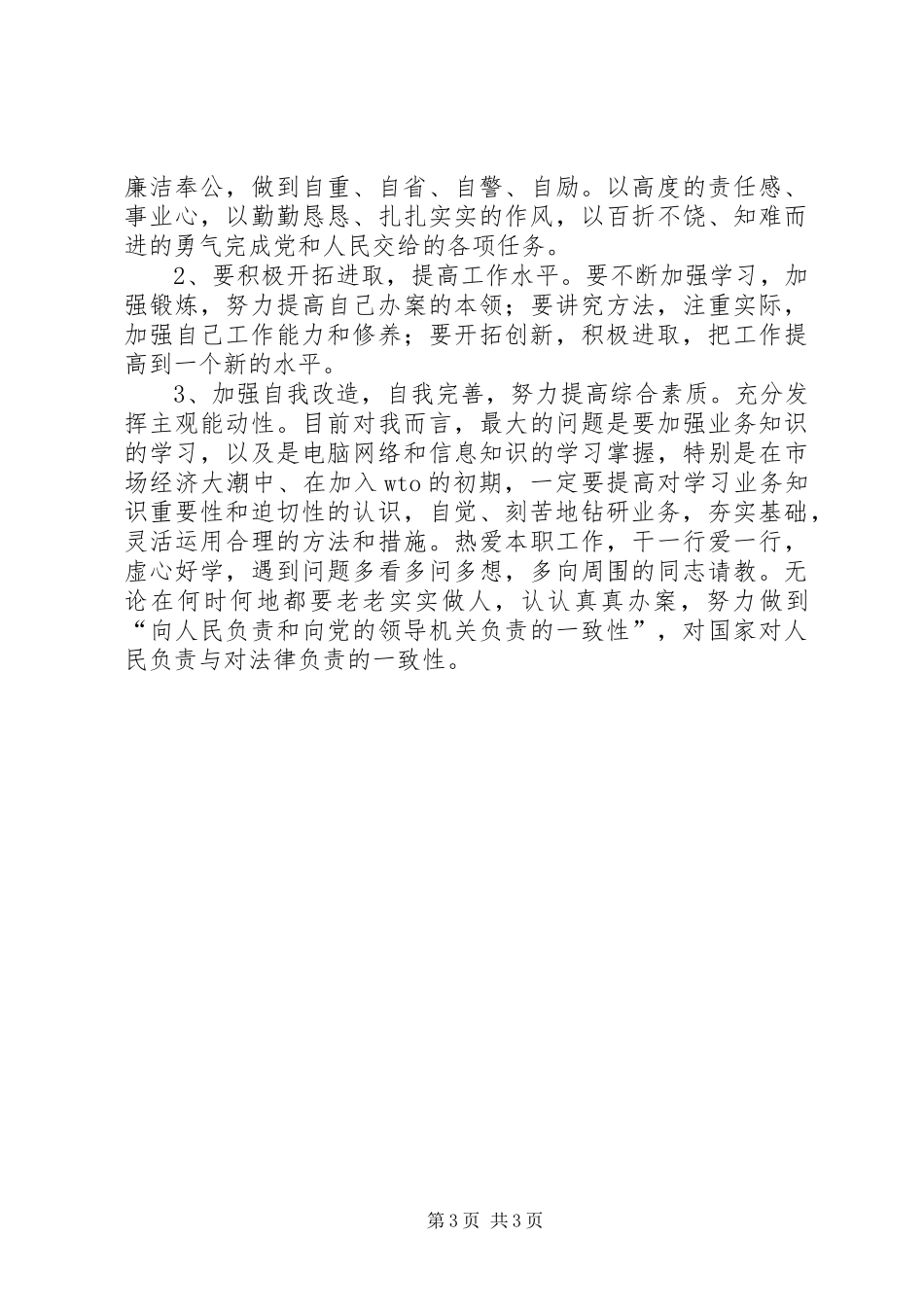 廉洁奉公，做到自重、自省、自警、自励。以高度的责任感、事业心，以勤勤恳恳、扎扎实实的作风，以百折不饶、知难而进的勇气完成党和人民交给的各项任务。

2、要积极开拓进取，提高工作水平。要不断加强学习，加强锻炼，努力提高自己办案的本领；要讲究方法，注重实际，加强自己工作能力和修养；要开拓创新，积极进取，把工作提高到一个新的水平。

3、加强自我改造，自我完善，努力提高综合素质。充分发挥主观能动性。目前对我而言，最大的问题是要加强业务知识的学习，以及是电脑网络和信息知识的学习掌握，特别是在市场经济大潮中、在加入wto的初期，一定要提高对学习业务知识重要性和迫切性的认识，自觉、刻苦地钻研业务，夯实基础，灵活运用合理的方法和措施。热爱本职工作，干一行爱一行，虚心好学，遇到问题多看多问多想，多向周围的同志请教。无论在何时何地都要老老实实做人，认认真真办案，努力做到“向人民负责和向党的领导机关负责的一致性”，对国家对人民负责与对法律负责的一致性。

第3页 共3页